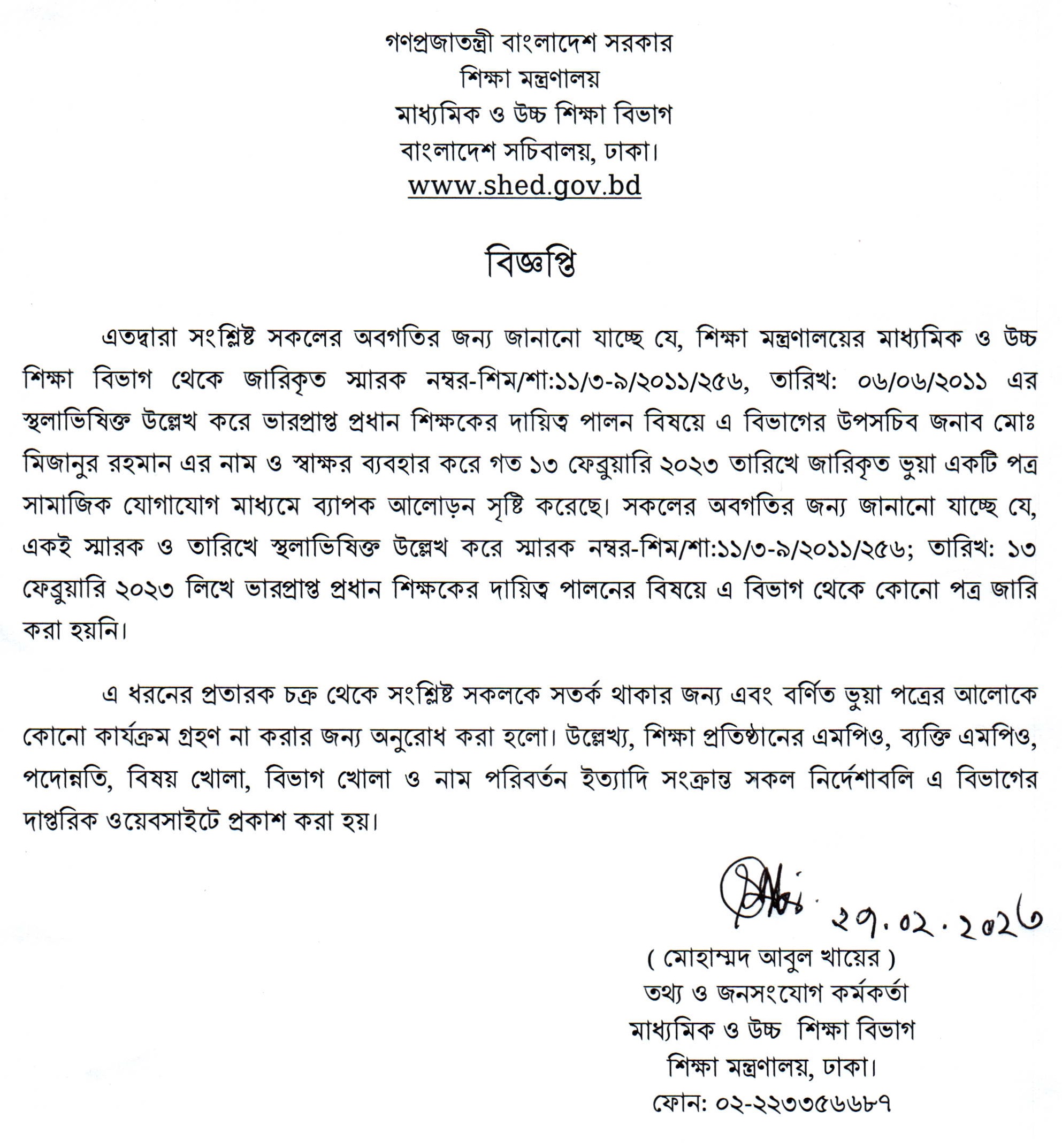 গণপ্রজাতন্ত্রী বাংলাদেশ সরকার
শিক্ষা মন্ত্রণালয়
মাধ্যমিক ও উচ্চ শিক্ষা বিভাগ
বাংলাদেশ সচিবালয়, ঢাকা।
www.shed.gov.bd

বিজ্ঞপ্তি

এতদ্বারা সংশ্লিষ্ট সকলের অবগতির জন্য জানানো যাচ্ছে যে, শিক্ষা মন্ত্রণালয়ের মাধ্যমিক ও উচ্চ শিক্ষা বিভাগ থেকে জারিকৃত স্মারক নম্বর-শিম/শা:১১/৩-৯/২০১১/২৫৬, তারিখ: ০৬/০৬/২০১১ এর স্থলাভিষিক্ত উল্লেখ করে ভারপ্রাপ্ত প্রধান শিক্ষকের দায়িত্ব পালন বিষয়ে এ বিভাগের উপসচিব জনাব মোঃ মিজানুর রহমান এর নাম ও স্বাক্ষর ব্যবহার করে গত ১৩ ফেব্রুয়ারি ২০২৩ তারিখে জারিকৃত ভুয়া একটি পত্র সামাজিক যোগাযোগ মাধ্যমে ব্যাপক আলোড়ন সৃষ্টি করেছে। সকলের অবগতির জন্য জানানো যাচ্ছে যে, একই স্মারক ও তারিখে স্থলাভিষিক্ত উল্লেখ করে স্মারক নম্বর-শিম/শা:১১/৩-৯/২০১১/২৫৬; তারিখ: ১৩ ফেব্রুয়ারি ২০২৩ লিখে ভারপ্রাপ্ত প্রধান শিক্ষকের দায়িত্ব পালনের বিষয়ে এ বিভাগ থেকে কোনো পত্র জারি করা হয়নি।

এ ধরনের প্রতারক চক্র থেকে সংশ্লিষ্ট সকলকে সতর্ক থাকার জন্য এবং বর্ণিত ভুয়া পত্রের আলোকে কোনো কার্যক্রম গ্রহণ না করার জন্য অনুরোধ করা হলো। উল্লেখ্য, শিক্ষা প্রতিষ্ঠানের এমপিও, ব্যক্তি এমপিও, পদোন্নতি, বিষয় খোলা, বিভাগ খোলা ও নাম পরিবর্তন ইত্যাদি সংক্রান্ত সকল নির্দেশাবলি এ বিভাগের দাপ্তরিক ওয়েবসাইটে প্রকাশ করা হয়।

২৭.০২.২০২৩

( মোহাম্মদ আবুল খায়ের )
তথ্য ও জনসংযোগ কর্মকর্তা
মাধ্যমিক ও উচ্চ শিক্ষা বিভাগ
শিক্ষা মন্ত্রণালয়, ঢাকা।
ফোন: ০২-২২৩৩৫৬৬৮৭